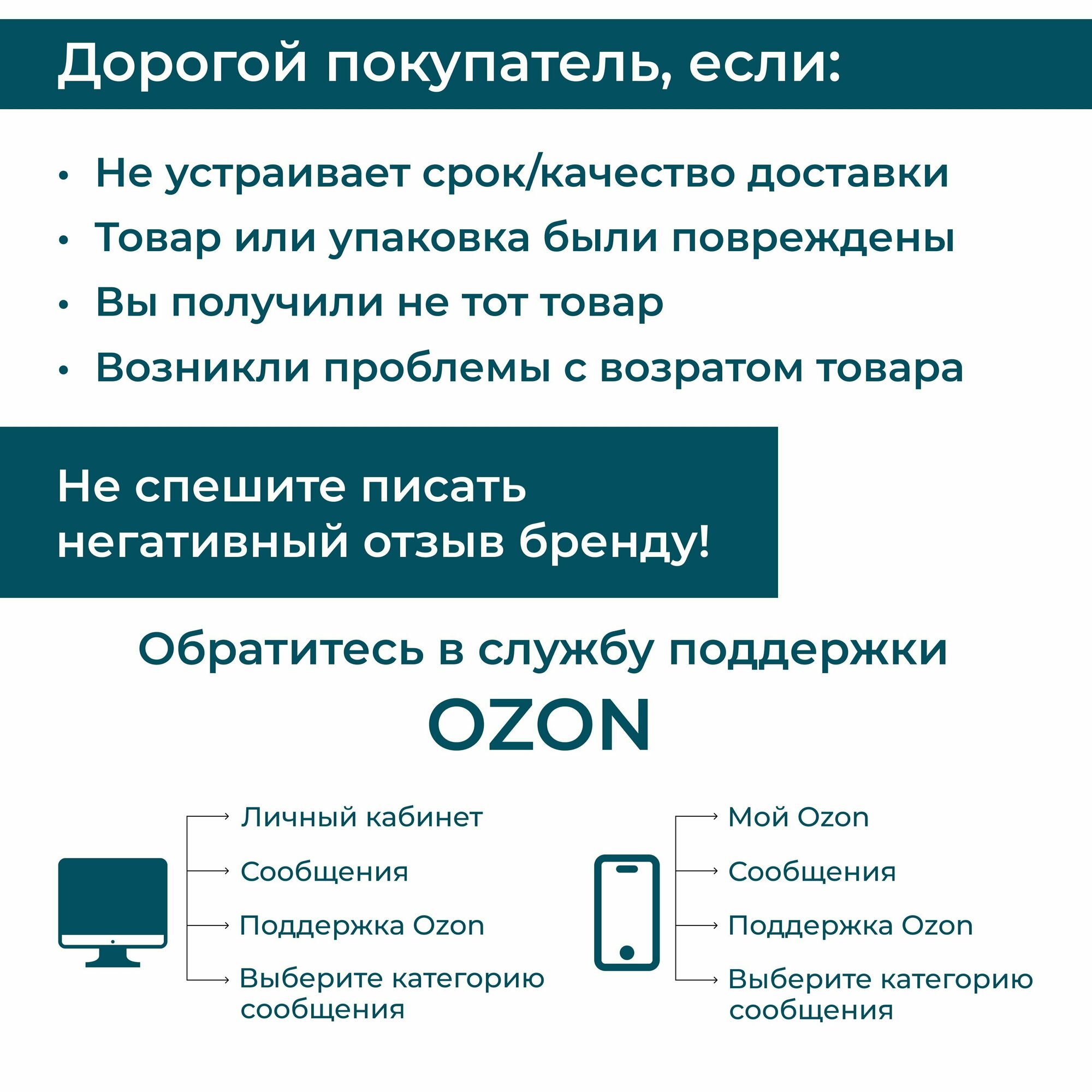 Дорогой покупатель, если:

• Не устраивает срок/качество доставки
• Товар или упаковка были повреждены
• Вы получили не тот товар
• Возникли проблемы с возратом товара

Не спешите писать негативный отзыв бренду!

Обратитесь в службу поддержки

OZON

Личный кабинет
Сообщения
Поддержка Ozon
Выберите категорию сообщения

Мой Ozon
Сообщения
Поддержка Ozon
Выберите категорию сообщения